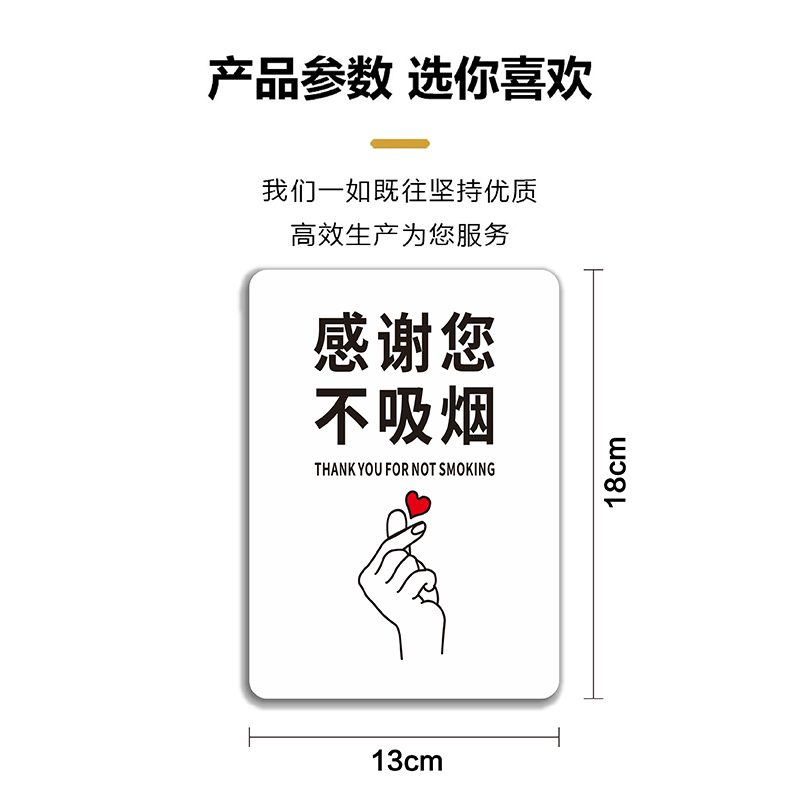 产品参数 选你喜欢

我们一如既往坚持优质
高效生产为您服务

感谢您
不吸烟
THANK YOU FOR NOT SMOKING

18cm

13cm